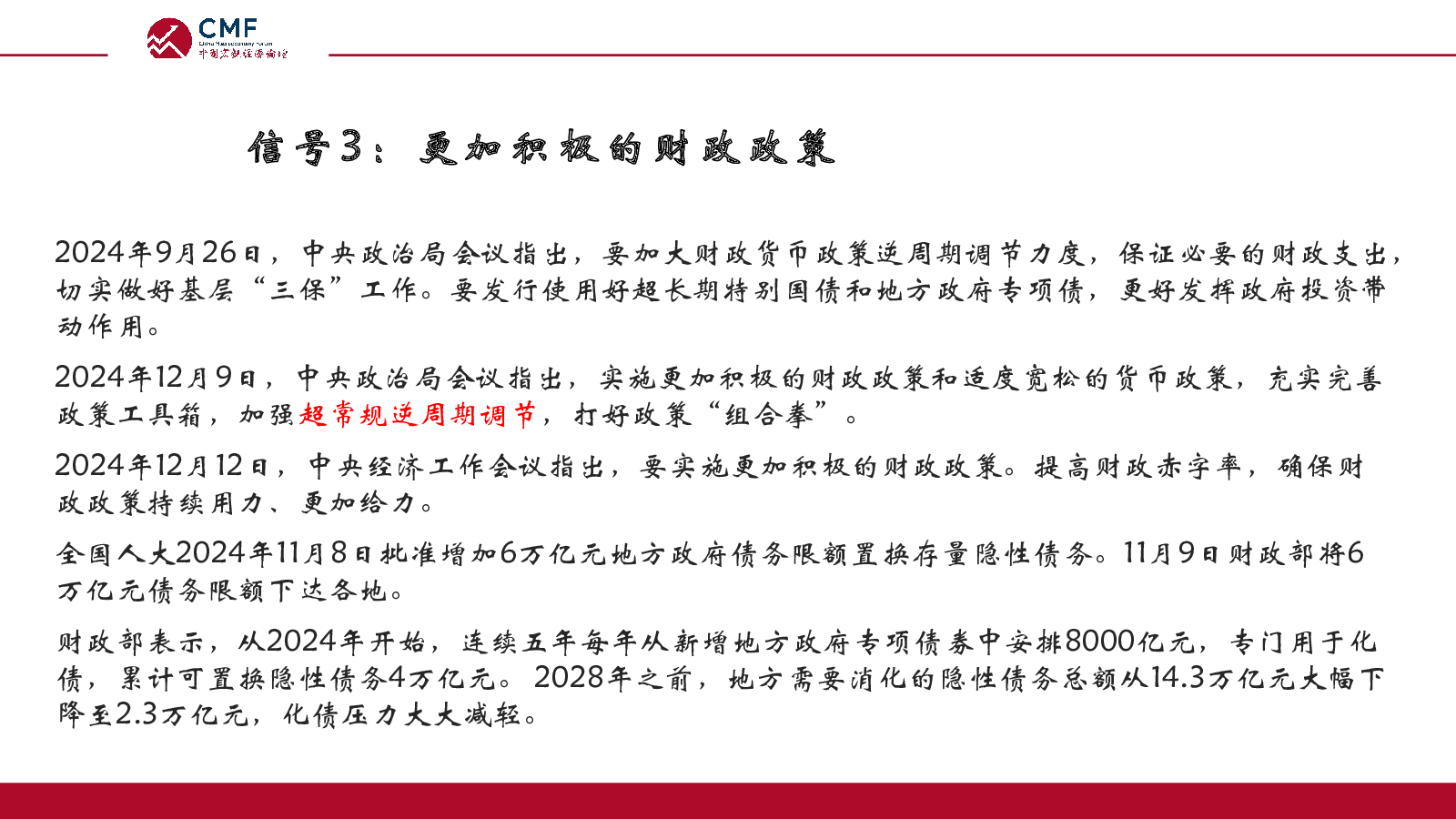 CMF
China Macroeconomy Forum
中国宏观经济论坛

信号3：更加积极的财政政策

2024年9月26日，中央政治局会议指出，要加大财政货币政策逆周期调节力度，保证必要的财政支出，切实做好基层“三保”工作。要发行使用好超长期特别国债和地方政府专项债，更好发挥政府投资带动作用。

2024年12月9日，中央政治局会议指出，实施更加积极的财政政策和适度宽松的货币政策，充实完善政策工具箱，加强超常规逆周期调节，打好政策“组合拳”。

2024年12月12日，中央经济工作会议指出，要实施更加积极的财政政策。提高财政赤字率，确保财政政策持续用力、更加给力。

全国人大2024年11月8日批准增加6万亿元地方政府债务限额置换存量隐性债务。11月9日财政部将6万亿元债务限额下达各地。

财政部表示，从2024年开始，连续五年每年从新增地方政府专项债券中安排8000亿元，专门用于化债，累计可置换隐性债务4万亿元。2028年之前，地方需要消化的隐性债务总额从14.3万亿元大幅下降至2.3万亿元，化债压力大大减轻。